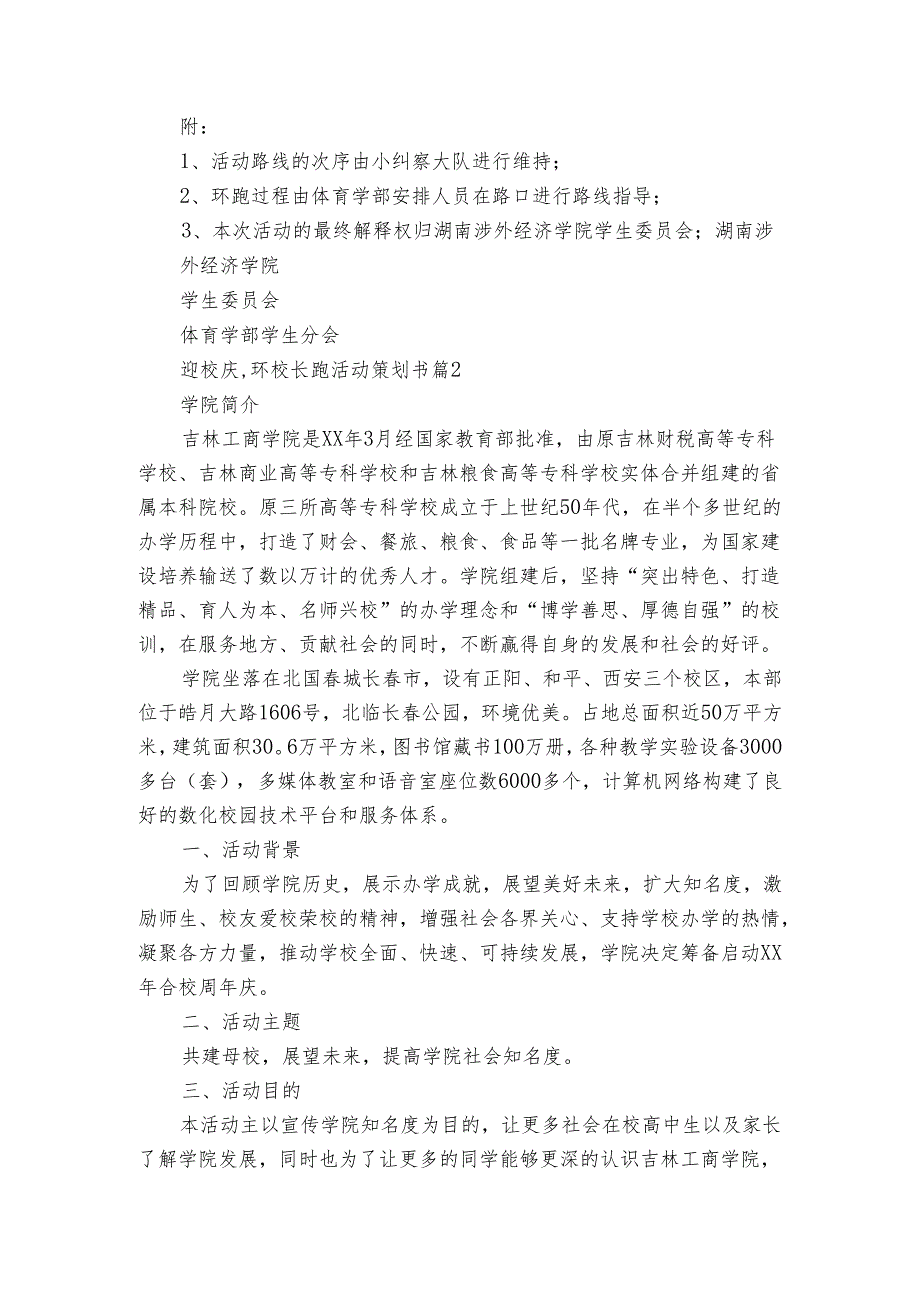 附：

1、活动路线的次序由小纠察大队进行维持；

2、环跑过程由体育学部安排人员在路口进行路线指导；

3、本次活动的最终解释权归湖南涉外经济学院学生委员会；湖南涉外经济学院

学生委员会

体育学部学生分会

迎校庆,环校长跑活动策划书篇2

学院简介

吉林工商学院是XX年3月经国家教育部批准，由原吉林财税高等专科学校、吉林商业高等专科学校和吉林粮食高等专科学校实体合并组建的省属本科院校。原三所高等专科学校成立于上世纪50年代，在半个多世纪的办学历程中，打造了财会、餐旅、粮食、食品等一批名牌专业，为国家建设培养输送了数以万计的优秀人才。学院组建后，坚持“突出特色、打造精品、育人为本、名师兴校”的办学理念和“博学善思、厚德自强”的校训，在服务地方、贡献社会的同时，不断赢得自身的发展和社会的好评。

学院坐落在北国春城长春市，设有正阳、和平、西安三个校区，本部位于皓月大路1606号，北临长春公园，环境优美。占地总面积近50万平方米，建筑面积30。6万平方米，图书馆藏书100万册，各种教学实验设备3000多台（套），多媒体教室和语音室座位数6000多个，计算机网络构建了良好的数化校园技术平台和服务体系。

一、活动背景

为了回顾学院历史，展示办学成就，展望美好未来，扩大知名度，激励师生、校友爱校荣校的精神，增强社会各界关心、支持学校办学的热情，凝聚各方力量，推动学校全面、快速、可持续发展，学院决定筹备启动XX年合校周年庆。

二、活动主题

共建母校，展望未来，提高学院社会知名度。

三、活动目的

本活动主以宣传学院知名度为目的，让更多社会在校高中生以及家长了解学院发展，同时也为了让更多的同学能够更深的认识吉林工商学院，